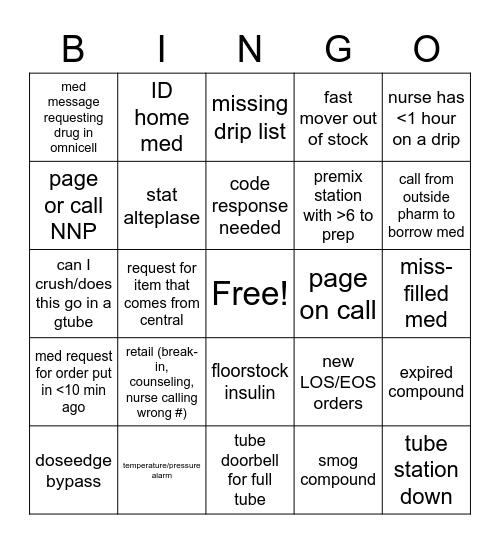 | B | I | N | G | O |
|---|---|---|---|---|
| med message requesting drug in omnicell | ID home med | missing drip list | fast mover out of stock | nurse has <1 hour on a drip |
| page or call NNP | stat alteplase | code response needed | premix station with >6 to prep | call from outside pharm to borrow med |
| can I crush/does this go in a gtube | request for item that comes from central | Free! | page on call | miss-filled med |
| med request for order put in <10 min ago | retail (break-in, counseling, nurse calling wrong #) | floorstock insulin | new LOS/EOS orders | expired compound |
| doseedge bypass | temperature/pressure alarm | tube doorbell for full tube | smog compound | tube station down |